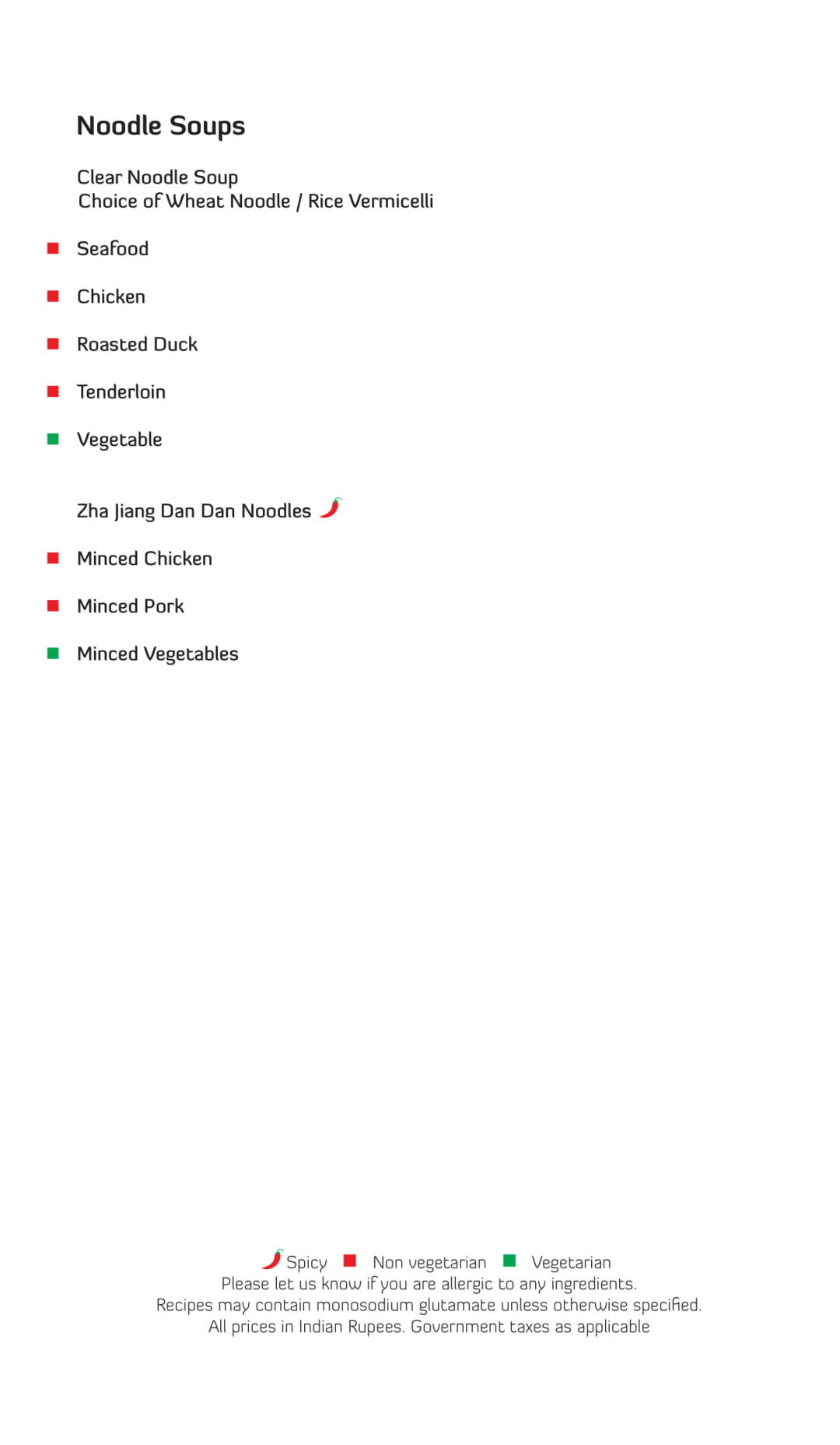 Noodle Soups

Clear Noodle Soup
Choice of Wheat Noodle / Rice Vermicelli

Seafood

Chicken

Roasted Duck

Tenderloin

Vegetable

Zha Jiang Dan Dan Noodles

Minced Chicken

Minced Pork

Minced Vegetables

Spicy Non vegetarian Vegetarian
Please let us know if you are allergic to any ingredients.
Recipes may contain monosodium glutamate unless otherwise specified.
All prices in Indian Rupees. Government taxes as applicable